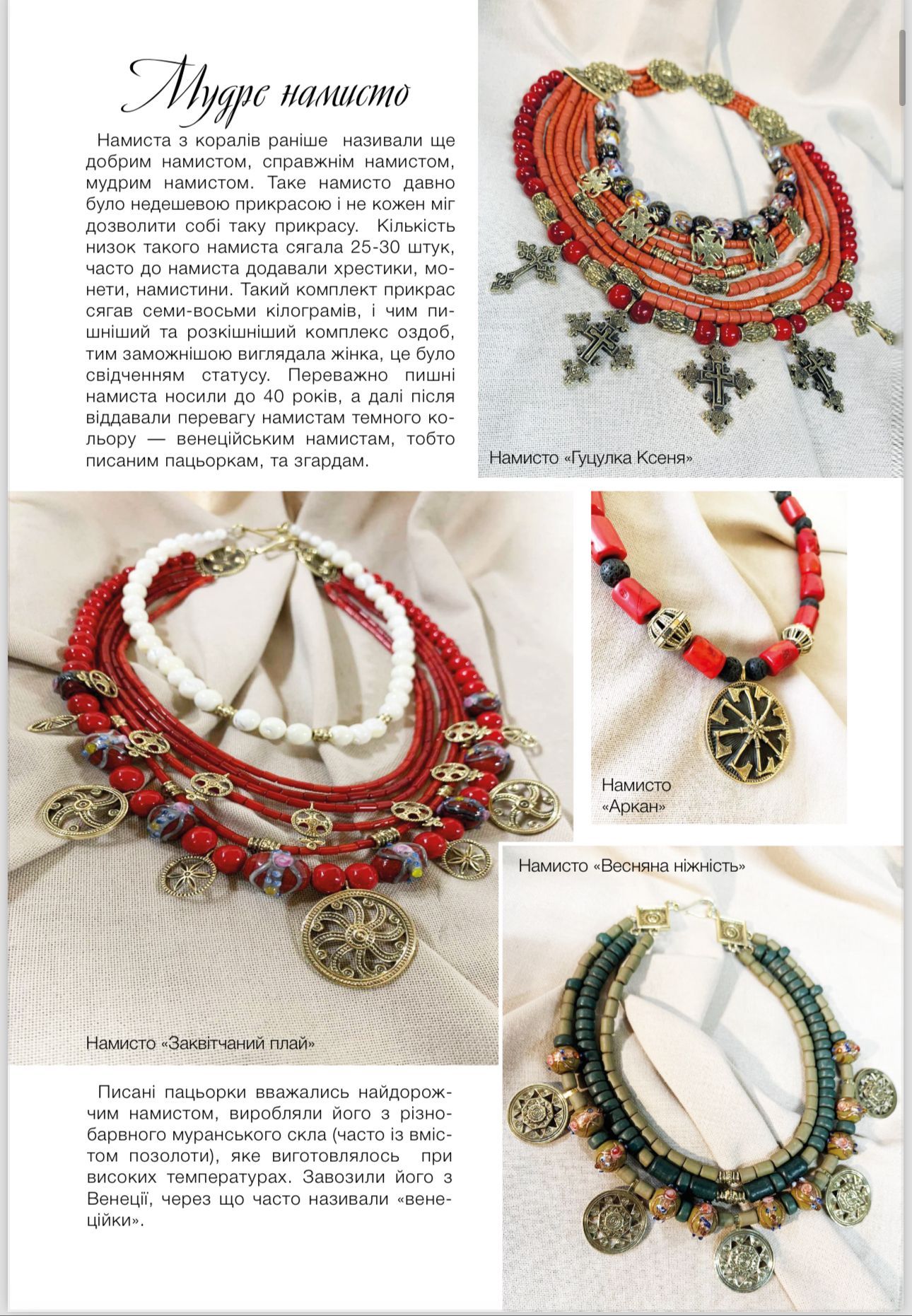 Мудре намисто

Намиста з коралів раніше називали ще добрим намистом, справжнім намистом, мудрим намистом. Таке намисто давно було недешевою прикрасою і не кожен міг дозволити собі таку прикрасу. Кількість низок такого намиста сягала 25-30 штук, часто до намиста додавали хрестики, монети, намистини. Такий комплект прикрас сягав семи-восьми кілограмів, і чим пишніший та розкішніший комплекс оздоб, тим заможнішою виглядала жінка, це було свідченням статусу. Переважно пишні намиста носили до 40 років, а далі після віддавали перевагу намистам темного кольору — венеційським намистам, тобто писаним пацьоркам, та згардам.

Намисто «Гуцулка Ксеня»

Намисто «Заквітчаний плай»

Намисто «Аркан»

Намисто «Весняна ніжність»

Писані пацьорки вважались найдорожчим намистом, виробляли його з різнобарвного муранського скла (часто із вмістом позолоти), яке виготовлялось при високих температурах. Завозили його з Венеції, через що часто називали «венеційки».